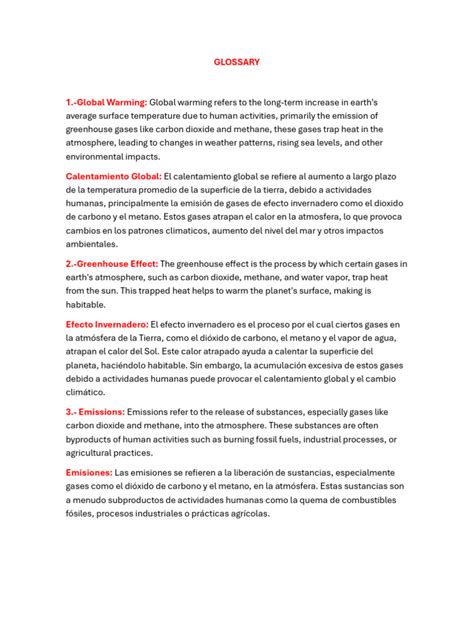 GLOSSARY

1.-Global Warming: Global warming refers to the long-term increase in earth's average surface temperature due to human activities, primarily the emission of greenhouse gases like carbon dioxide and methane, these gases trap heat in the atmosphere, leading to changes in weather patterns, rising sea levels, and other environmental impacts.

Calentamiento Global: El calentamiento global se refiere al aumento a largo plazo de la temperatura promedio de la superficie de la tierra, debido a actividades humanas, principalmente la emisión de gases de efecto invernadero como el dioxido de carbono y el metano. Estos gases atrapan el calor en la atmosfera, lo que provoca cambios en los patrones climaticos, aumento del nivel del mar y otros impactos ambientales.

2.-Greenhouse Effect: The greenhouse effect is the process by which certain gases in earth's atmosphere, such as carbon dioxide, methane, and water vapor, trap heat from the sun. This trapped heat helps to warm the planet's surface, making is habitable.

Efecto Invernadero: El efecto invernadero es el proceso por el cual ciertos gases en la atmósfera de la Tierra, como el dióxido de carbono, el metano y el vapor de agua, atrapan el calor del Sol. Este calor atrapado ayuda a calentar la superficie del planeta, haciéndolo habitable. Sin embargo, la acumulación excesiva de estos gases debido a actividades humanas puede provocar el calentamiento global y el cambio climático.

3.- Emissions: Emissions refer to the release of substances, especially gases like carbon dioxide and methane, into the atmosphere. These substances are often byproducts of human activities such as burning fossil fuels, industrial processes, or agricultural practices.

Emisiones: Las emisiones se refieren a la liberación de sustancias, especialmente gases como el dióxido de carbono y el metano, en la atmósfera. Estas sustancias son a menudo subproductos de actividades humanas como la quema de combustibles fósiles, procesos industriales o prácticas agrícolas.